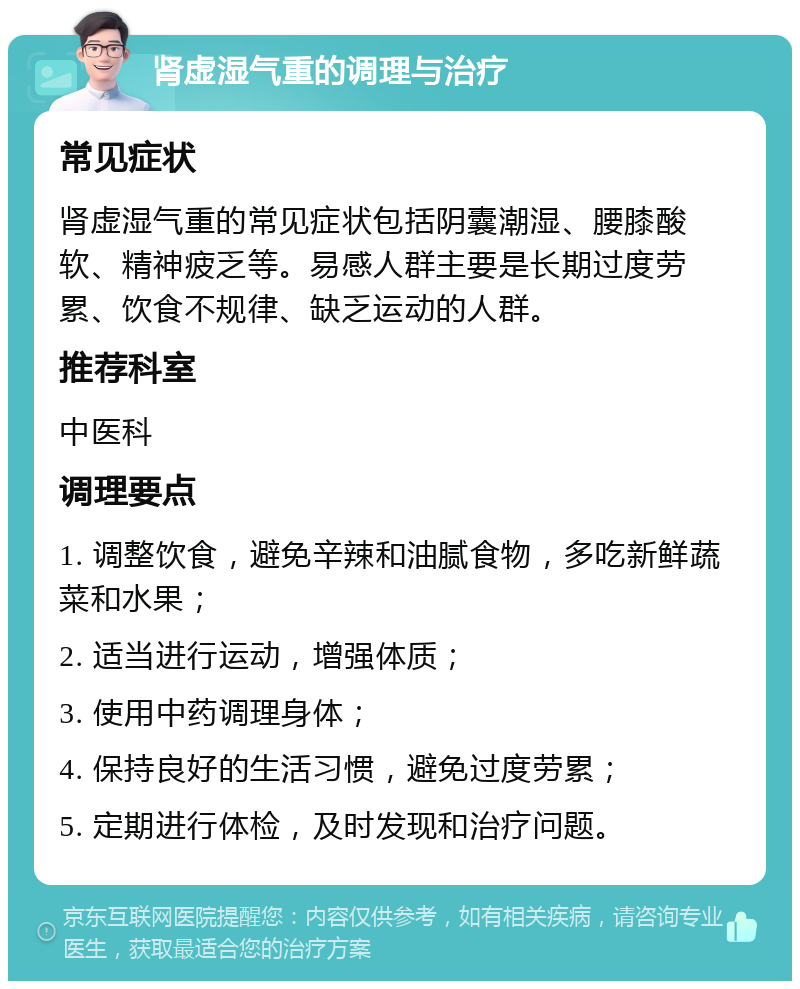 肾虚湿气重的调理与治疗

常见症状

肾虚湿气重的常见症状包括阴囊潮湿、腰膝酸软、精神疲乏等。易感人群主要是长期过度劳累、饮食不规律、缺乏运动的人群。

推荐科室

中医科

调理要点

1. 调整饮食，避免辛辣和油腻食物，多吃新鲜蔬菜和水果；

2. 适当进行运动，增强体质；

3. 使用中药调理身体；

4. 保持良好的生活习惯，避免过度劳累；

5. 定期进行体检，及时发现和治疗问题。

京东互联网医院提醒您：内容仅供参考，如有相关疾病，请咨询专业医生，获取最适合您的治疗方案